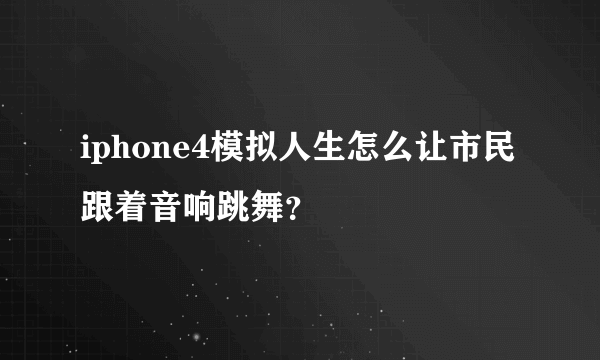 iphone4模拟人生怎么让市民跟着音响跳舞？